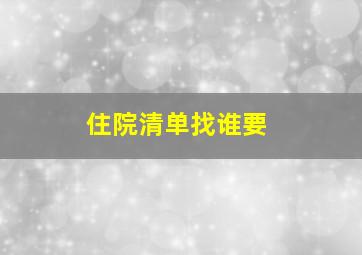 住院清单找谁要